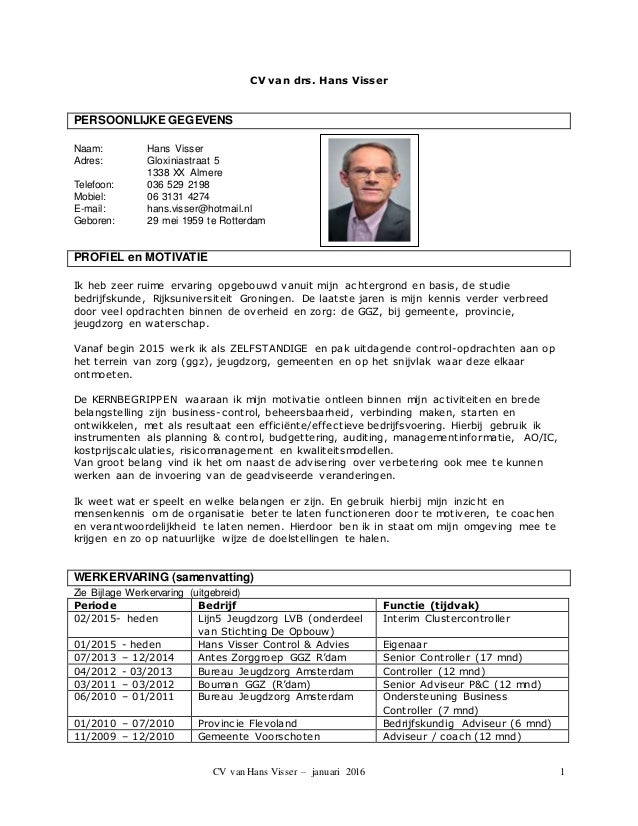 CV van drs. Hans Visser

PERSOONLIJKE GEGEVENS

Naam: Hans Visser
Adres: Gloxiniastraat 5
1338 XX Almere
Telefoon: 036 529 2198
Mobiel: 06 3131 4274
E-mail: hans.visser@hotmail.nl
Geboren: 29 mei 1959 te Rotterdam

PROFIEL en MOTIVATIE

Ik heb zeer ruime ervaring opgebouwd vanuit mijn achtergrond en basis, de studie bedrijfskunde, Rijksuniversiteit Groningen. De laatste jaren is mijn kennis verder verbreed door veel opdrachten binnen de overheid en zorg: de GGZ, bij gemeente, provincie, jeugdzorg en waterschap.

Vanaf begin 2015 werk ik als ZELFSTANDIGE en pak uitdagende control-opdrachten aan op het terrein van zorg (ggz), jeugdzorg, gemeenten en op het snijvlak waar deze elkaar ontmoeten.

De KERNBEGRIPPEN waaraan ik mijn motivatie ontleen binnen mijn activiteiten en brede belangstelling zijn business-control, beheersbaarheid, verbinding maken, starten en ontwikkelen, met als resultaat een efficiënte/effectieve bedrijfsvoering. Hierbij gebruik ik instrumenten als planning & control, budgettering, auditing, managementinformatie, AO/IC, kostprijscalculaties, risicomanagement en kwaliteitsmodellen.
Van groot belang vind ik het om naast de advisering over verbetering ook mee te kunnen werken aan de invoering van de geadviseerde veranderingen.

Ik weet wat er speelt en welke belangen er zijn. En gebruik hierbij mijn inzicht en mensenkennis om de organisatie beter te laten functioneren door te motiveren, te coachen en verantwoordelijkheid te laten nemen. Hierdoor ben ik in staat om mijn omgeving mee te krijgen en zo op natuurlijke wijze de doelstellingen te halen.

WERKERVARING (samenvatting)
Zie Bijlage Werkervaring (uitgebreid)

| Periode | Bedrijf | Functie (tijdvak) |
|---|---|---|
| 02/2015- heden | Lijn5 Jeugdzorg LVB (onderdeel van Stichting De Opbouw) | Interim Clustercontroller |
| 01/2015 - heden | Hans Visser Control & Advies | Eigenaar |
| 07/2013 – 12/2014 | Antes Zorggroep GGZ R'dam | Senior Controller (17 mnd) |
| 04/2012 - 03/2013 | Bureau Jeugdzorg Amsterdam | Controller (12 mnd) |
| 03/2011 – 03/2012 | Bouman GGZ (R'dam) | Senior Adviseur P&C (12 mnd) |
| 06/2010 – 01/2011 | Bureau Jeugdzorg Amsterdam | Ondersteuning Business Controller (7 mnd) |
| 01/2010 – 07/2010 | Provincie Flevoland | Bedrijfskundig Adviseur (6 mnd) |
| 11/2009 – 12/2010 | Gemeente Voorschoten | Adviseur / coach (12 mnd) |

CV van Hans Visser – januari 2016 1